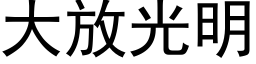 大放光明